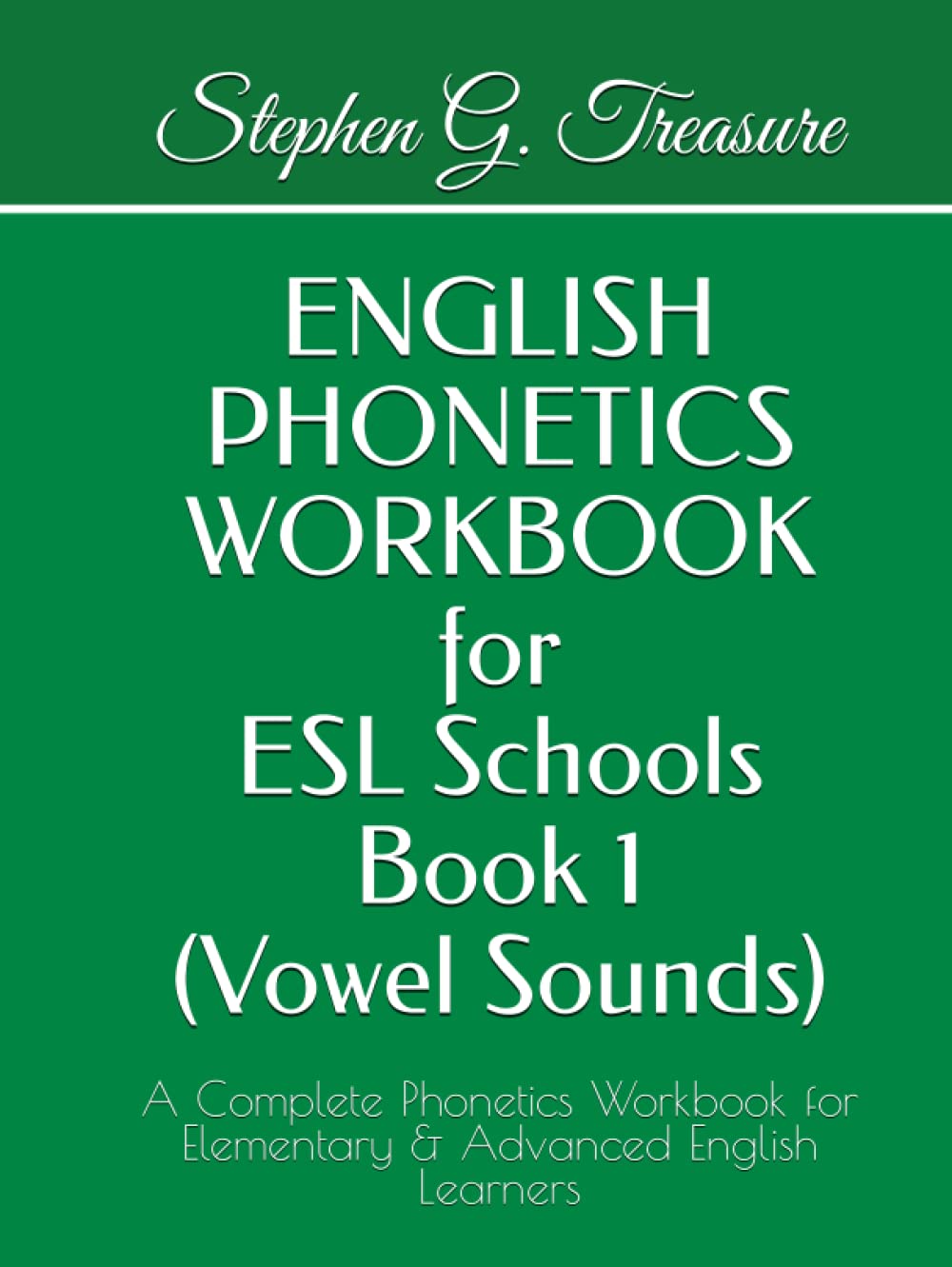 Stephen G. Treasure

ENGLISH PHONETICS WORKBOOK for ESL Schools Book 1 (Vowel Sounds)

A Complete Phonetics Workbook for Elementary & Advanced English Learners